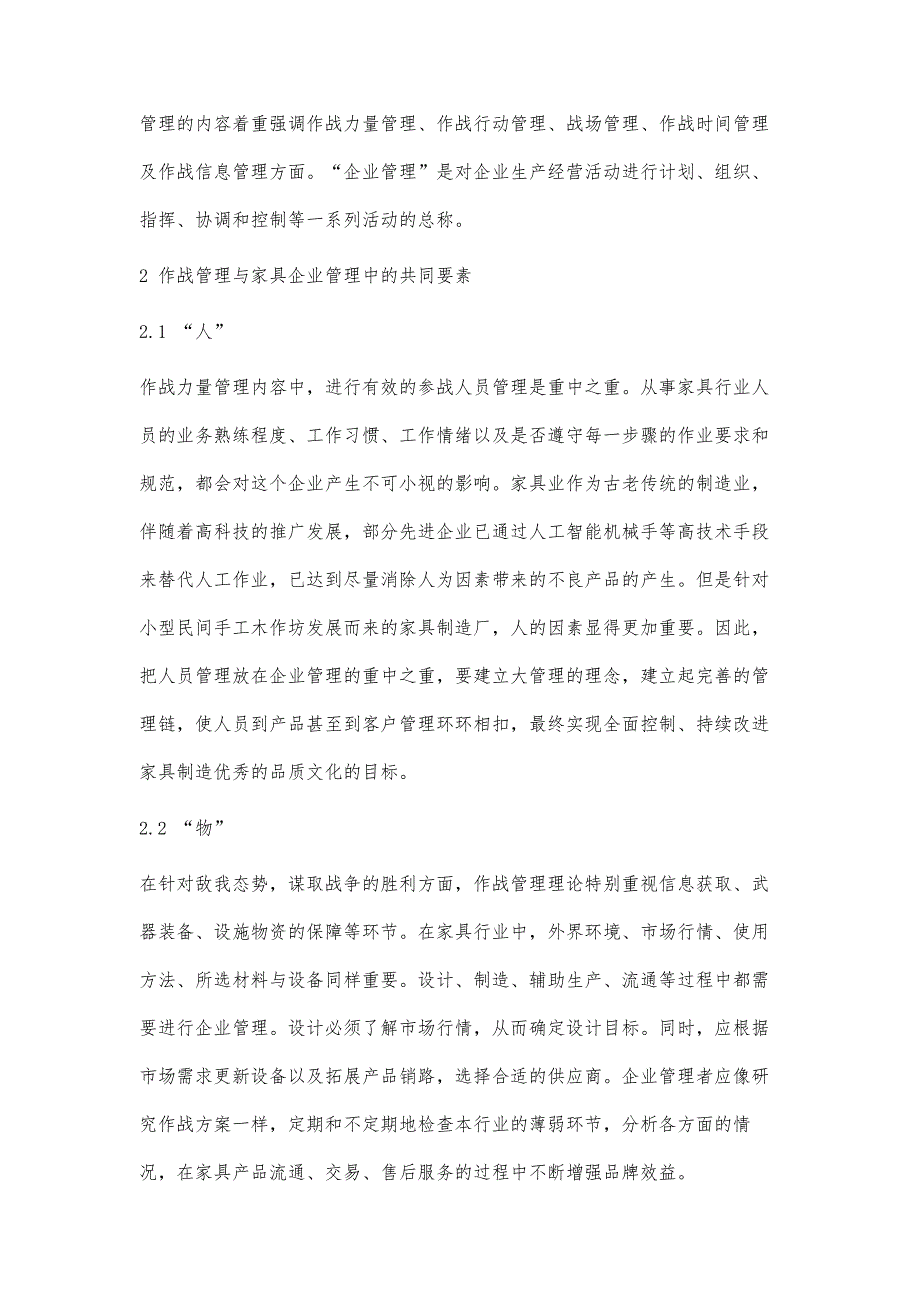 管理的内容着重强调作战力量管理、作战行动管理、战场管理、作战时间管理及作战信息管理方面。“企业管理”是对企业生产经营活动进行计划、组织、指挥、协调和控制等一系列活动的总称。

2 作战管理与家具企业管理中的共同要素

2.1 “人”

作战力量管理内容中，进行有效的参战人员管理是重中之重。从事家具行业人员的业务熟练程度、工作习惯、工作情绪以及是否遵守每一步骤的作业要求和规范，都会对这个企业产生不可小视的影响。家具业作为古老传统的制造业，伴随着高科技的推广发展，部分先进企业已通过人工智能机械手等高技术手段来替代人工作业，已达到尽量消除人为因素带来的不良产品的产生。但是针对小型民间手工木作坊发展而来的家具制造厂，人的因素显得更加重要。因此，把人员管理放在企业管理的重中之重，要建立大管理的理念，建立起完善的管理链，使人员到产品甚至到客户管理环环相扣，最终实现全面控制、持续改进家具制造优秀的品质文化的目标。

2.2 “物”

在针对敌我态势，谋取战争的胜利方面，作战管理理论特别重视信息获取、武器装备、设施物资的保障等环节。在家具行业中，外界环境、市场行情、使用方法、所选材料与设备同样重要。设计、制造、辅助生产、流通等过程中都需要进行企业管理。设计必须了解市场行情，从而确定设计目标。同时，应根据市场需求更新设备以及拓展产品销路，选择合适的供应商。企业管理者应像研究作战方案一样，定期和不定期地检查本行业的薄弱环节，分析各方面的情况，在家具产品流通、交易、售后服务的过程中不断增强品牌效益。